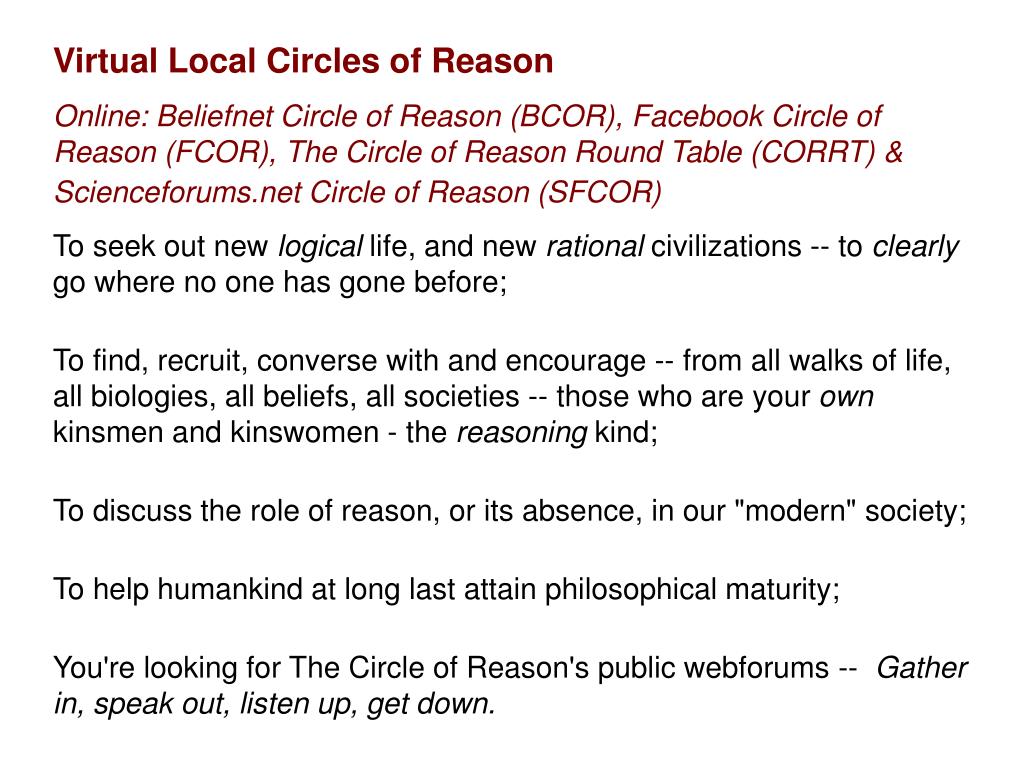 Virtual Local Circles of Reason

Online: Beliefnet Circle of Reason (BCOR), Facebook Circle of Reason (FCOR), The Circle of Reason Round Table (CORRT) & Scienceforums.net Circle of Reason (SFCOR)

To seek out new logical life, and new rational civilizations -- to clearly go where no one has gone before;

To find, recruit, converse with and encourage -- from all walks of life, all biologies, all beliefs, all societies -- those who are your own kinsmen and kinswomen - the reasoning kind;

To discuss the role of reason, or its absence, in our "modern" society;

To help humankind at long last attain philosophical maturity;

You're looking for The Circle of Reason's public webforums -- Gather in, speak out, listen up, get down.